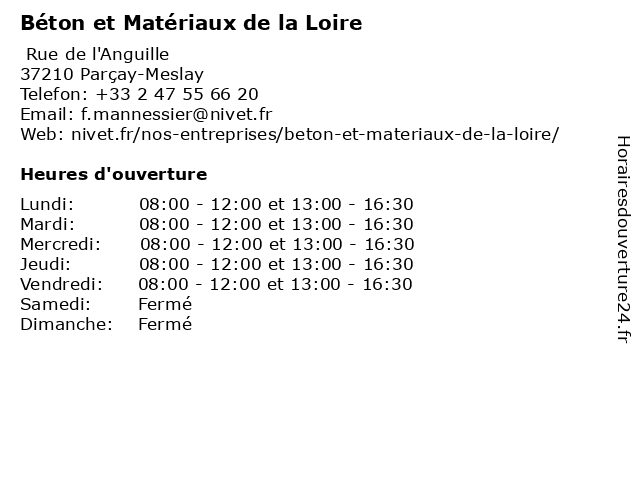 Béton et Matériaux de la Loire

Rue de l'Anguille
37210 Parçay-Meslay
Telefon: +33 2 47 55 66 20
Email: f.mannessier@nivet.fr
Web: nivet.fr/nos-entreprises/beton-et-materiaux-de-la-loire/

Heures d'ouverture

Lundi: 08:00 - 12:00 et 13:00 - 16:30
Mardi: 08:00 - 12:00 et 13:00 - 16:30
Mercredi: 08:00 - 12:00 et 13:00 - 16:30
Jeudi: 08:00 - 12:00 et 13:00 - 16:30
Vendredi: 08:00 - 12:00 et 13:00 - 16:30
Samedi: Fermé
Dimanche: Fermé

Horairesdouverture24.fr